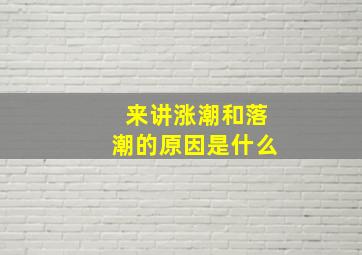 来讲涨潮和落潮的原因是什么